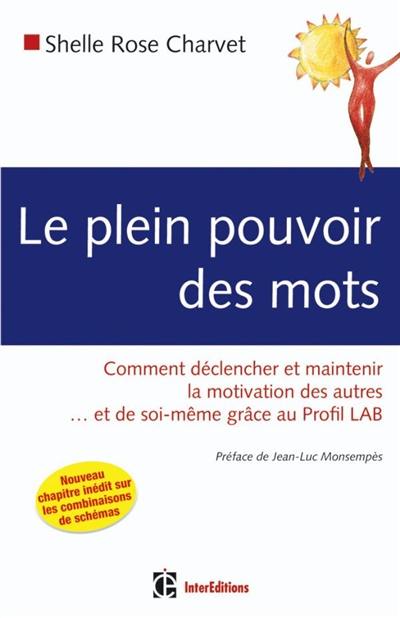 Shelle Rose Charvet

Le plein pouvoir des mots

Comment déclencher et maintenir la motivation des autres … et de soi-même grâce au Profil LAB

Préface de Jean-Luc Monsempès

Nouveau chapitre inédit sur les combinaisons de schémas

InterEditions